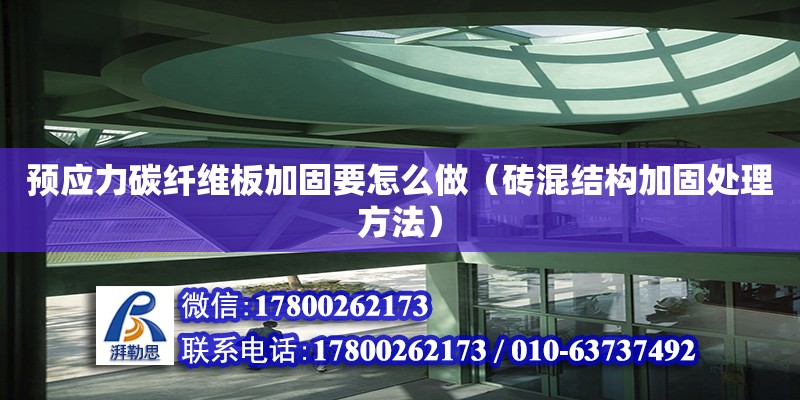 预应力碳纤维板加固要怎么做（砖混结构加固处理方法）

湃勒思

微信:17800262173

联系电话:17800262173 / 010-63737492